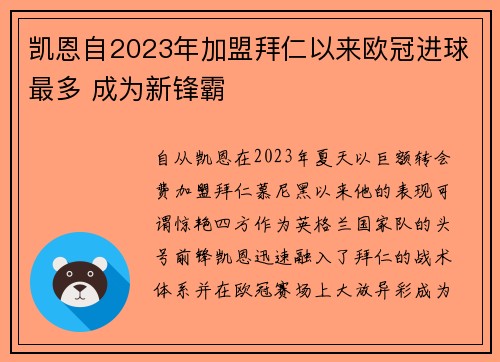 凯恩自2023年加盟拜仁以来欧冠进球最多 成为新锋霸

自从凯恩在2023年夏天以巨额转会费加盟拜仁慕尼黑以来他的表现可谓惊艳四方作为英格兰国家队的头号前锋凯恩迅速融入了拜仁的战术体系并在欧冠赛场上大放异彩成为